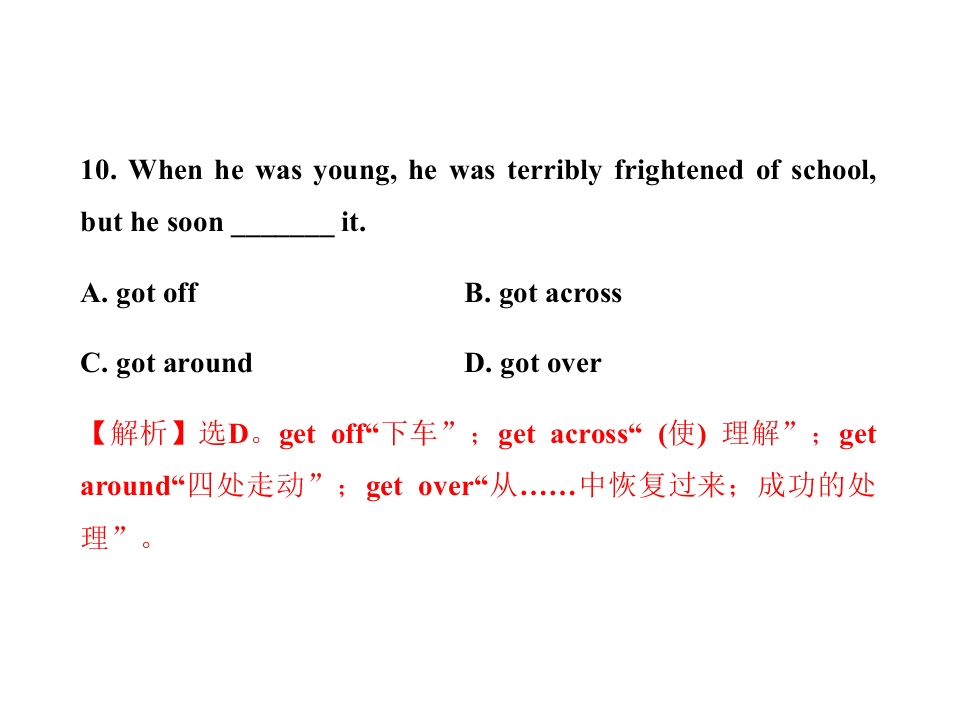 10. When he was young, he was terribly frightened of school, but he soon ____ it.

A. got off B. got across

C. got around D. got over

【解析】选D。get off“下车”；get across“(使)理解”；get around“四处走动”；get over“从……中恢复过来；成功的处理”。